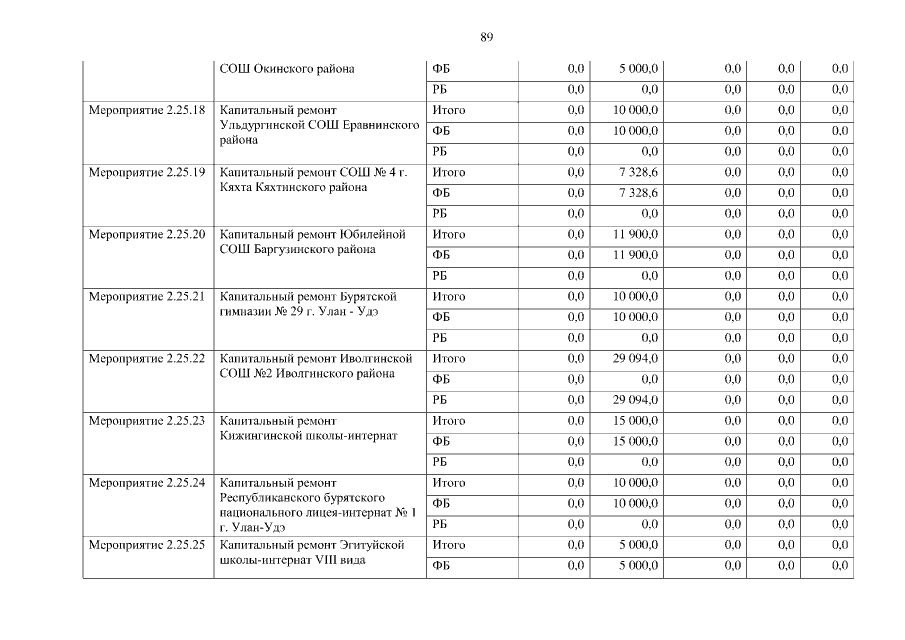 89

| | | | | | | | |
|---|---|---|---|---|---|---|---|
| | СОШ Окинского района | ФБ | 0,0 | 5 000,0 | 0,0 | 0,0 | 0,0 |
| | | РБ | 0,0 | 0,0 | 0,0 | 0,0 | 0,0 |
| Мероприятие 2.25.18 | Капитальный ремонт Ульдургинской СОШ Еравнинского района | Итого | 0,0 | 10 000,0 | 0,0 | 0,0 | 0,0 |
| | | ФБ | 0,0 | 10 000,0 | 0,0 | 0,0 | 0,0 |
| | | РБ | 0,0 | 0,0 | 0,0 | 0,0 | 0,0 |
| Мероприятие 2.25.19 | Капитальный ремонт СОШ № 4 г. Кяхта Кяхтинского района | Итого | 0,0 | 7 328,6 | 0,0 | 0,0 | 0,0 |
| | | ФБ | 0,0 | 7 328,6 | 0,0 | 0,0 | 0,0 |
| | | РБ | 0,0 | 0,0 | 0,0 | 0,0 | 0,0 |
| Мероприятие 2.25.20 | Капитальный ремонт Юбилейной СОШ Баргузинского района | Итого | 0,0 | 11 900,0 | 0,0 | 0,0 | 0,0 |
| | | ФБ | 0,0 | 11 900,0 | 0,0 | 0,0 | 0,0 |
| | | РБ | 0,0 | 0,0 | 0,0 | 0,0 | 0,0 |
| Мероприятие 2.25.21 | Капитальный ремонт Бурятской гимназии № 29 г. Улан - Удэ | Итого | 0,0 | 10 000,0 | 0,0 | 0,0 | 0,0 |
| | | ФБ | 0,0 | 10 000,0 | 0,0 | 0,0 | 0,0 |
| | | РБ | 0,0 | 0,0 | 0,0 | 0,0 | 0,0 |
| Мероприятие 2.25.22 | Капитальный ремонт Иволгинской СОШ №2 Иволгинского района | Итого | 0,0 | 29 094,0 | 0,0 | 0,0 | 0,0 |
| | | ФБ | 0,0 | 0,0 | 0,0 | 0,0 | 0,0 |
| | | РБ | 0,0 | 29 094,0 | 0,0 | 0,0 | 0,0 |
| Мероприятие 2.25.23 | Капитальный ремонт Кижингинской школы-интернат | Итого | 0,0 | 15 000,0 | 0,0 | 0,0 | 0,0 |
| | | ФБ | 0,0 | 15 000,0 | 0,0 | 0,0 | 0,0 |
| | | РБ | 0,0 | 0,0 | 0,0 | 0,0 | 0,0 |
| Мероприятие 2.25.24 | Капитальный ремонт Республиканского бурятского национального лицея-интернат № 1 г. Улан-Удэ | Итого | 0,0 | 10 000,0 | 0,0 | 0,0 | 0,0 |
| | | ФБ | 0,0 | 10 000,0 | 0,0 | 0,0 | 0,0 |
| | | РБ | 0,0 | 0,0 | 0,0 | 0,0 | 0,0 |
| Мероприятие 2.25.25 | Капитальный ремонт Эгитуйской школы-интернат VIII вида | Итого | 0,0 | 5 000,0 | 0,0 | 0,0 | 0,0 |
| | | ФБ | 0,0 | 5 000,0 | 0,0 | 0,0 | 0,0 |